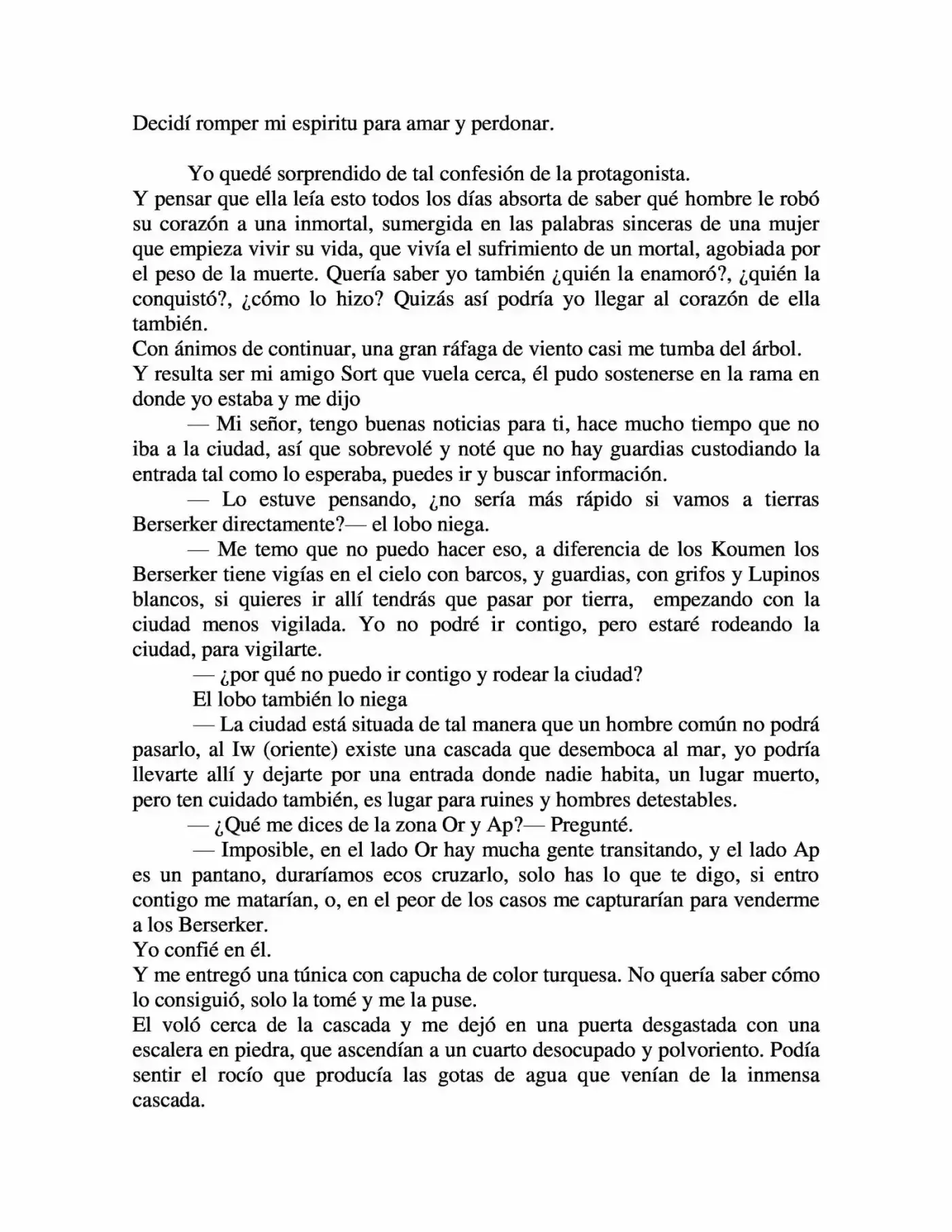 Decidí romper mi espiritu para amar y perdonar.

Yo quedé sorprendido de tal confesión de la protagonista.

Y pensar que ella leía esto todos los días absorta de saber qué hombre le robó su corazón a una inmortal, sumergida en las palabras sinceras de una mujer que empieza vivir su vida, que vivía el sufrimiento de un mortal, agobiada por el peso de la muerte. Quería saber yo también ¿quién la enamoró?, ¿quién la conquistó?, ¿cómo lo hizo? Quizás así podría yo llegar al corazón de ella también.

Con ánimos de continuar, una gran ráfaga de viento casi me tumba del árbol.

Y resulta ser mi amigo Sort que vuela cerca, él pudo sostenerse en la rama en donde yo estaba y me dijo

— Mi señor, tengo buenas noticias para ti, hace mucho tiempo que no iba a la ciudad, así que sobrevolé y noté que no hay guardias custodiando la entrada tal como lo esperaba, puedes ir y buscar información.

— Lo estuve pensando, ¿no sería más rápido si vamos a tierras Berserker directamente?— el lobo niega.

— Me temo que no puedo hacer eso, a diferencia de los Koumen los Berserker tiene vigías en el cielo con barcos, y guardias, con grifos y Lupinos blancos, si quieres ir allí tendrás que pasar por tierra, empezando con la ciudad menos vigilada. Yo no podré ir contigo, pero estaré rodeando la ciudad, para vigilarte.

— ¿por qué no puedo ir contigo y rodear la ciudad?

El lobo también lo niega

— La ciudad está situada de tal manera que un hombre común no podrá pasarlo, al Iw (oriente) existe una cascada que desemboca al mar, yo podría llevarte allí y dejarte por una entrada donde nadie habita, un lugar muerto, pero ten cuidado también, es lugar para ruines y hombres detestables.

— ¿Qué me dices de la zona Or y Ap?— Pregunté.

— Imposible, en el lado Or hay mucha gente transitando, y el lado Ap es un pantano, duraríamos ecos cruzarlo, solo has lo que te digo, si entro contigo me matarían, o, en el peor de los casos me capturarían para venderme a los Berserker.

Yo confié en él.

Y me entregó una túnica con capucha de color turquesa. No quería saber cómo lo consiguió, solo la tomé y me la puse.

El voló cerca de la cascada y me dejó en una puerta desgastada con una escalera en piedra, que ascendían a un cuarto desocupado y polvoriento. Podía sentir el rocío que producía las gotas de agua que venían de la inmensa cascada.